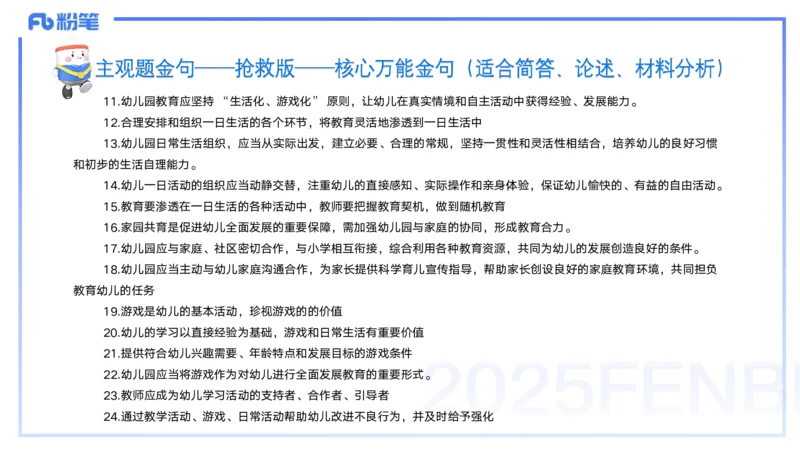 Fb 粉笔

主观题金句——抢救版——核心万能金句（适合简答、论述、材料分析）

11.幼儿园教育应坚持 “生活化、游戏化” 原则，让幼儿在真实情境和自主活动中获得经验、发展能力。

12.合理安排和组织一日生活的各个环节，将教育灵活地渗透到一日生活中

13.幼儿园日常生活组织，应当从实际出发，建立必要、合理的常规，坚持一贯性和灵活性相结合，培养幼儿的良好习惯和初步的生活自理能力。

14.幼儿一日活动的组织应当动静交替，注重幼儿的直接感知、实际操作和亲身体验，保证幼儿愉快的、有益的自由活动。

15.教育要渗透在一日生活的各种活动中，教师要把握教育契机，做到随机教育

16.家园共育是促进幼儿全面发展的重要保障，需加强幼儿园与家庭的协同，形成教育合力。

17.幼儿园应与家庭、社区密切合作，与小学相互衔接，综合利用各种教育资源，共同为幼儿的发展创造良好的条件。

18.幼儿园应当主动与幼儿家庭沟通合作，为家长提供科学育儿宣传指导，帮助家长创设良好的家庭教育环境，共同担负教育幼儿的任务

19.游戏是幼儿的基本活动，珍视游戏的的价值

20.幼儿的学习以直接经验为基础，游戏和日常生活有重要价值

21.提供符合幼儿兴趣需要、年龄特点和发展目标的游戏条件

22.幼儿园应当将游戏作为对幼儿进行全面发展教育的重要形式。

23.教师应成为幼儿学习活动的支持者、合作者、引导者

24.通过教学活动、游戏、日常活动帮助幼儿改进不良行为，并及时给予强化

2025FENBI